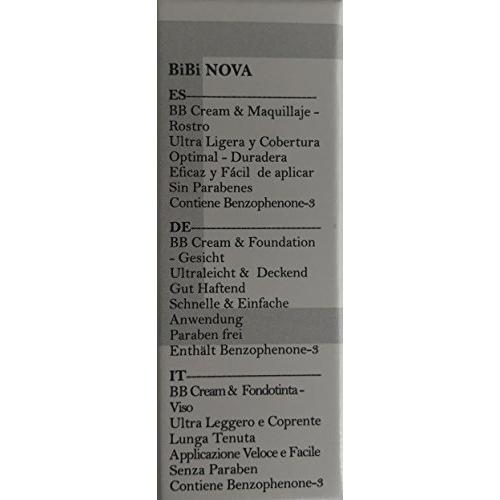 BiBi NOVA

ES
BB Cream & Maquillaje - Rostro
Ultra Ligera y Cobertura Optimal - Duradera
Eficaz y Fácil de aplicar
Sin Parabenes
Contiene Benzophenone-3

DE
BB Cream & Foundation - Gesicht
Ultraleicht & Deckend
Gut Haftend
Schnelle & Einfache Anwendung
Paraben frei
Enthält Benzophenone-3

IT
BB Cream & Fondotinta - Viso
Ultra Leggero e Coprente
Lunga Tenuta
Applicazione Veloce e Facile
Senza Paraben
Contiene Benzophenone-3